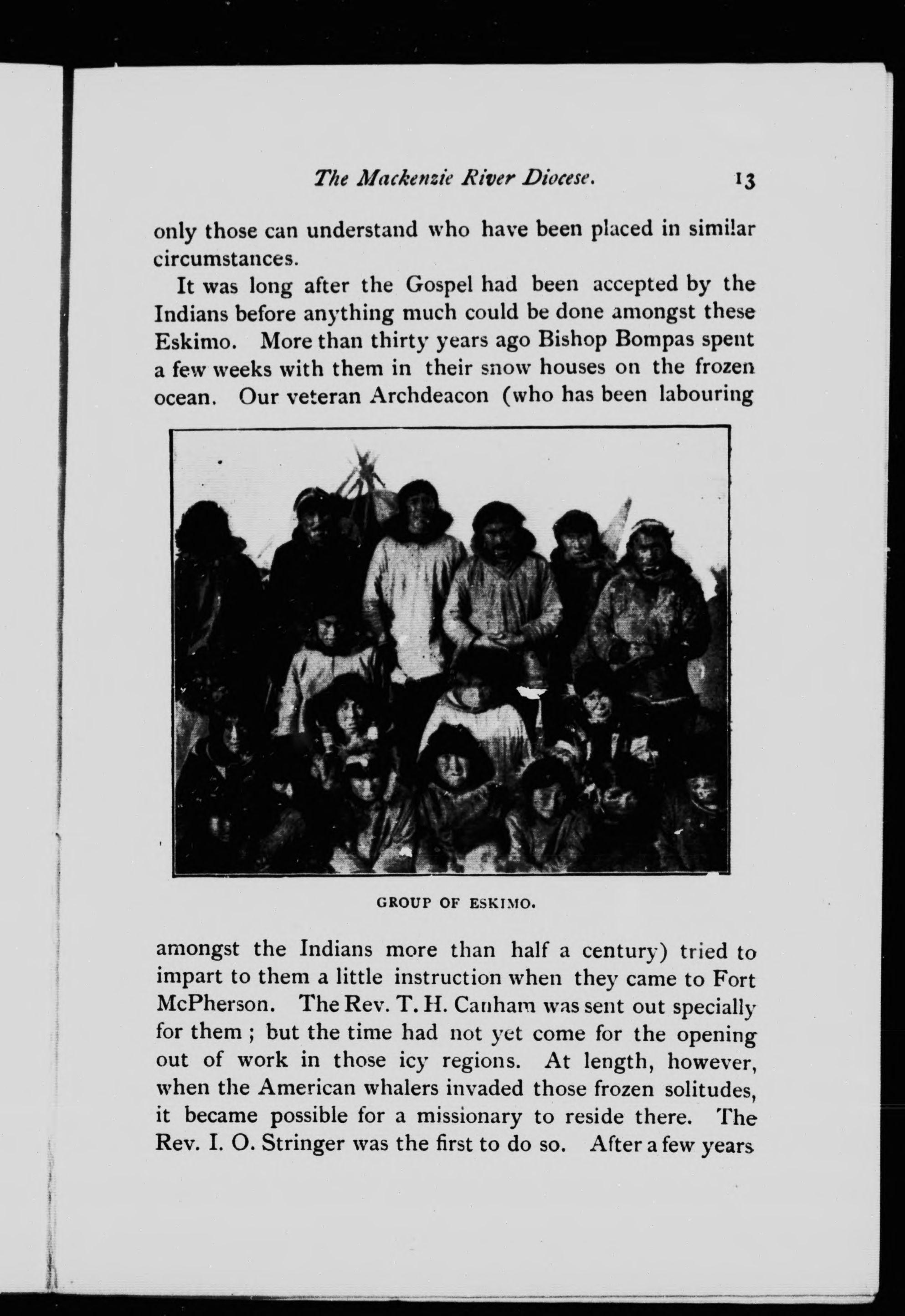 The Mackenzie River Diocese. 13

only those can understand who have been placed in similar circumstances.

It was long after the Gospel had been accepted by the Indians before anything much could be done amongst these Eskimo. More than thirty years ago Bishop Bompas spent a few weeks with them in their snow houses on the frozen ocean. Our veteran Archdeacon (who has been labouring

GROUP OF ESKIMO.

amongst the Indians more than half a century) tried to impart to them a little instruction when they came to Fort McPherson. The Rev. T. H. Canham was sent out specially for them ; but the time had not yet come for the opening out of work in those icy regions. At length, however, when the American whalers invaded those frozen solitudes, it became possible for a missionary to reside there. The Rev. I. O. Stringer was the first to do so. After a few years